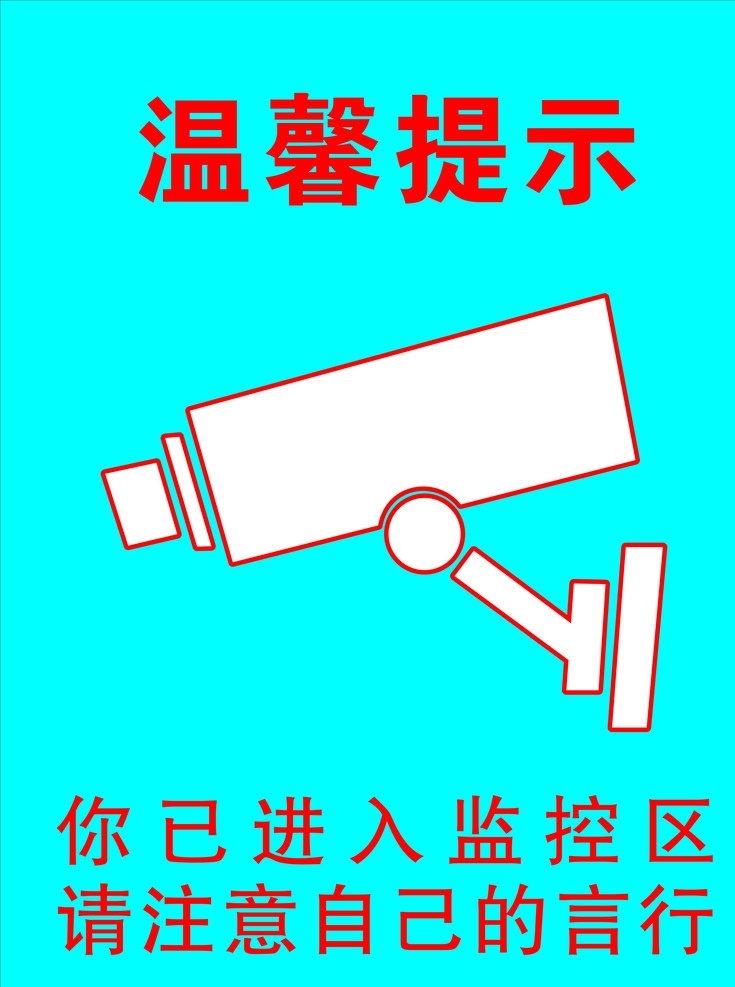 温馨提示

你已进入监控区
请注意自己的言行